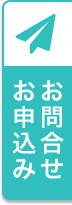 お問合せ
お申込み